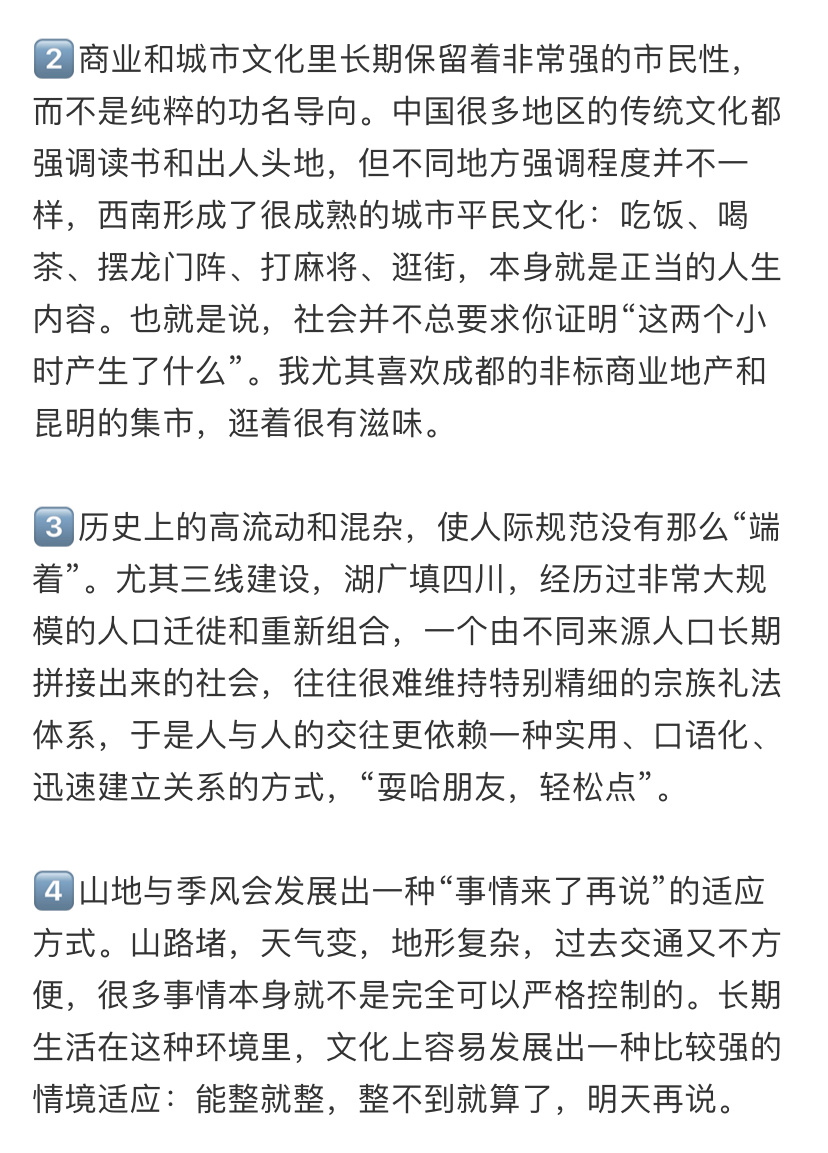 2️⃣商业和城市文化里长期保留着非常强的市民性，而不是纯粹的功名导向。中国很多地区的传统文化都强调读书和出人头地，但不同地方强调程度并不一样，西南形成了很成熟的城市平民文化：吃饭、喝茶、摆龙门阵、打麻将、逛街，本身就是正当的人生内容。也就是说，社会并不总要求你证明“这两个小时产生了什么”。我尤其喜欢成都的非标商业地产和昆明的集市，逛着很有滋味。

3️⃣历史上的高流动和混杂，使人际规范没有那么“端着”。尤其三线建设，湖广填四川，经历过非常大规模的人口迁徙和重新组合，一个由不同来源人口长期拼接出来的社会，往往很难维持特别精细的宗族礼法体系，于是人与人的交往更依赖一种实用、口语化、迅速建立关系的方式，“耍哈朋友，轻松点”。

4️⃣山地与季风会发展出一种“事情来了再说”的适应方式。山路堵，天气变，地形复杂，过去交通又不方便，很多事情本身就不是完全可以严格控制的。长期生活在这种环境里，文化上容易发展出一种比较强的情境适应：能整就整，整不到就算了，明天再说。